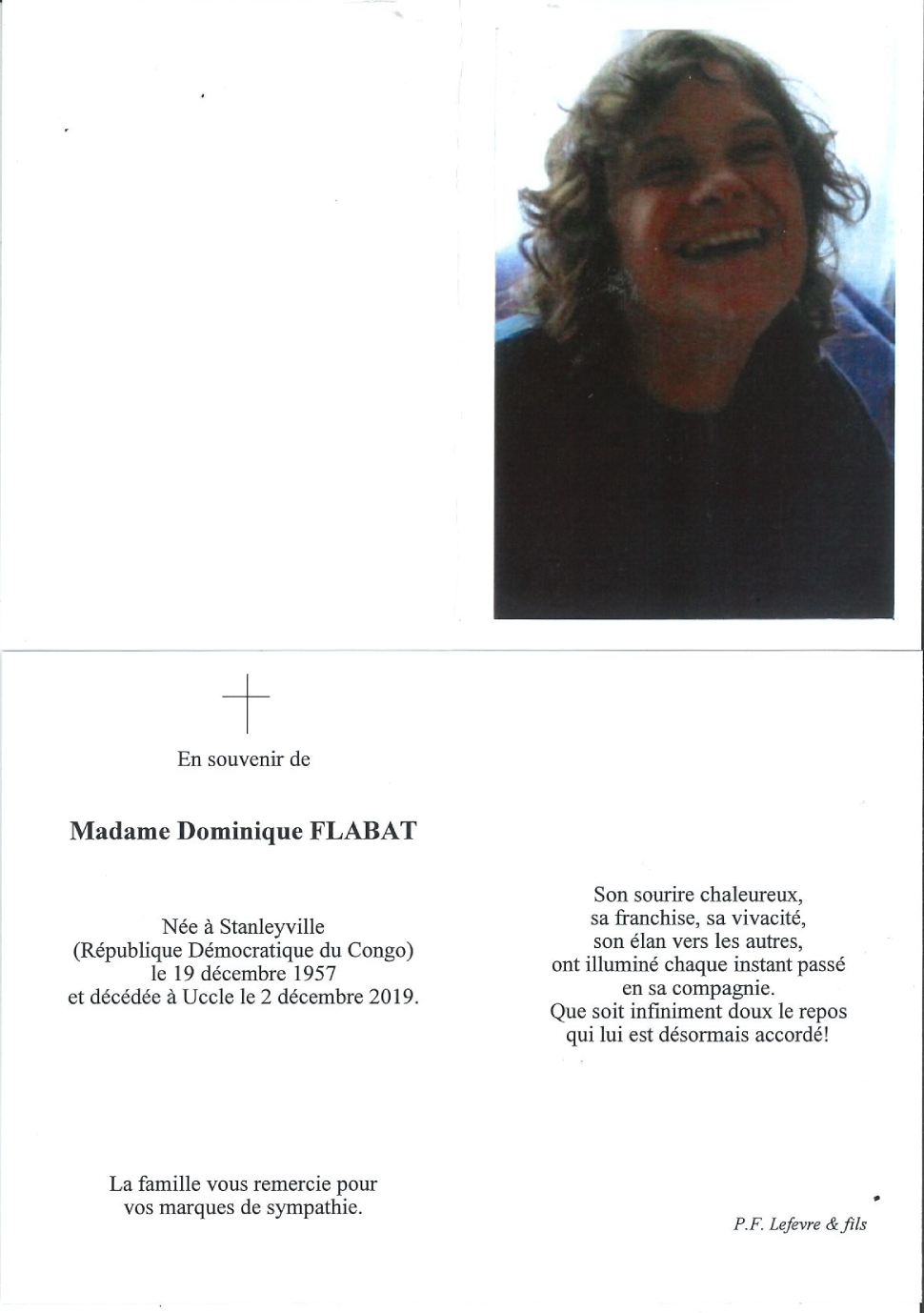 En souvenir de

Madame Dominique FLABAT

Née à Stanleyville
(République Démocratique du Congo)
le 19 décembre 1957
et décédée à Uccle le 2 décembre 2019.

La famille vous remercie pour
vos marques de sympathie.

Son sourire chaleureux,
sa franchise, sa vivacité,
son élan vers les autres,
ont illuminé chaque instant passé
en sa compagnie.
Que soit infiniment doux le repos
qui lui est désormais accordé!

P.F. Lefevre & fils